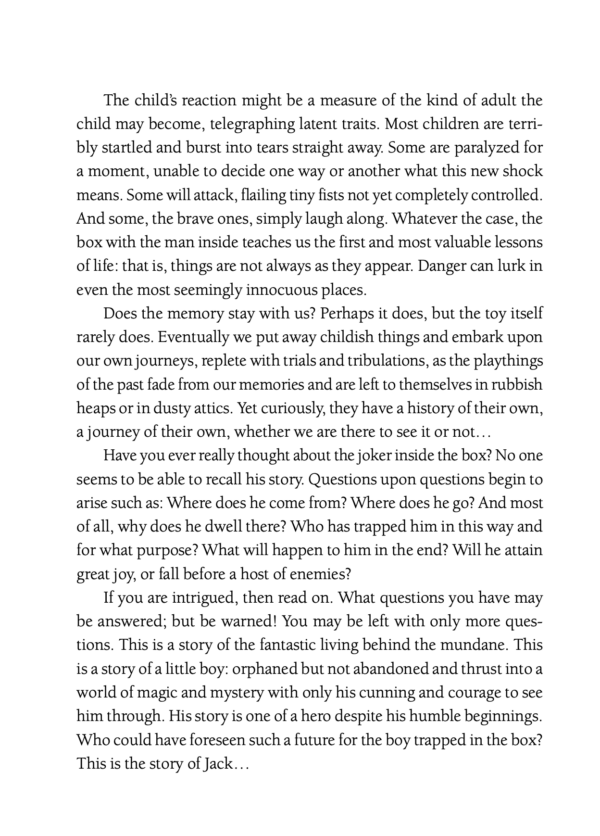 The child's reaction might be a measure of the kind of adult the child may become, telegraphing latent traits. Most children are terribly startled and burst into tears straight away. Some are paralyzed for a moment, unable to decide one way or another what this new shock means. Some will attack, flailing tiny fists not yet completely controlled. And some, the brave ones, simply laugh along. Whatever the case, the box with the man inside teaches us the first and most valuable lessons of life: that is, things are not always as they appear. Danger can lurk in even the most seemingly innocuous places.

Does the memory stay with us? Perhaps it does, but the toy itself rarely does. Eventually we put away childish things and embark upon our own journeys, replete with trials and tribulations, as the playthings of the past fade from our memories and are left to themselves in rubbish heaps or in dusty attics. Yet curiously, they have a history of their own, a journey of their own, whether we are there to see it or not…

Have you ever really thought about the joker inside the box? No one seems to be able to recall his story. Questions upon questions begin to arise such as: Where does he come from? Where does he go? And most of all, why does he dwell there? Who has trapped him in this way and for what purpose? What will happen to him in the end? Will he attain great joy, or fall before a host of enemies?

If you are intrigued, then read on. What questions you have may be answered; but be warned! You may be left with only more questions. This is a story of the fantastic living behind the mundane. This is a story of a little boy: orphaned but not abandoned and thrust into a world of magic and mystery with only his cunning and courage to see him through. His story is one of a hero despite his humble beginnings. Who could have foreseen such a future for the boy trapped in the box? This is the story of Jack…